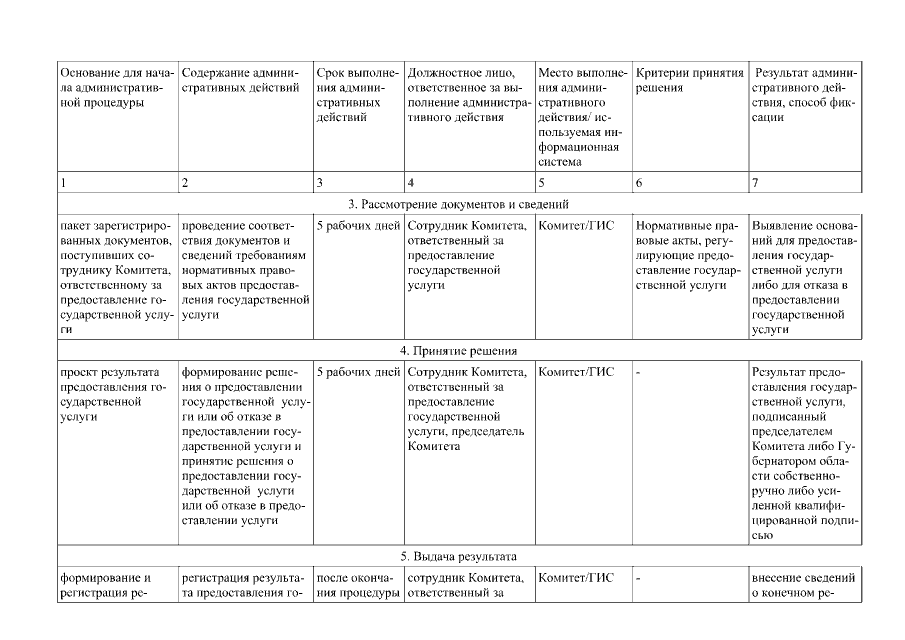 | Основание для начала административной процедуры | Содержание административных действий | Срок выполнения административных действий | Должностное лицо, ответственное за выполнение административного действия | Место выполнения административного действия/ используемая информационная система | Критерии принятия решения | Результат административного действия, способ фиксации |
|---|---|---|---|---|---|---|
| 1 | 2 | 3 | 4 | 5 | 6 | 7 |
| 3. Рассмотрение документов и сведений | | | | | | |
| пакет зарегистрированных документов, поступивших сотруднику Комитета, ответственному за предоставление государственной услуги | проведение соответствия документов и сведений требованиям нормативных правовых актов предоставления государственной услуги | 5 рабочих дней | Сотрудник Комитета, ответственный за предоставление государственной услуги | Комитет/ГИС | Нормативные правовые акты, регулирующие предоставление государственной услуги | Выявление оснований для предоставления государственной услуги либо для отказа в предоставлении государственной услуги |
| 4. Принятие решения | | | | | | |
| проект результата предоставления государственной услуги | формирование решения о предоставлении государственной услуги или об отказе в предоставлении государственной услуги и принятие решения о предоставлении государственной услуги или об отказе в предоставлении услуги | 5 рабочих дней | Сотрудник Комитета, ответственный за предоставление государственной услуги, председатель Комитета | Комитет/ГИС | - | Результат предоставления государственной услуги, подписанный председателем Комитета либо Губернатором области собственноручно либо усиленной квалифицированной подписью |
| 5. Выдача результата | | | | | | |
| формирование и регистрация ре- | регистрация результата предоставления го- | после окончания процедуры | сотрудник Комитета, ответственный за | Комитет/ГИС | - | внесение сведений о конечном ре- |